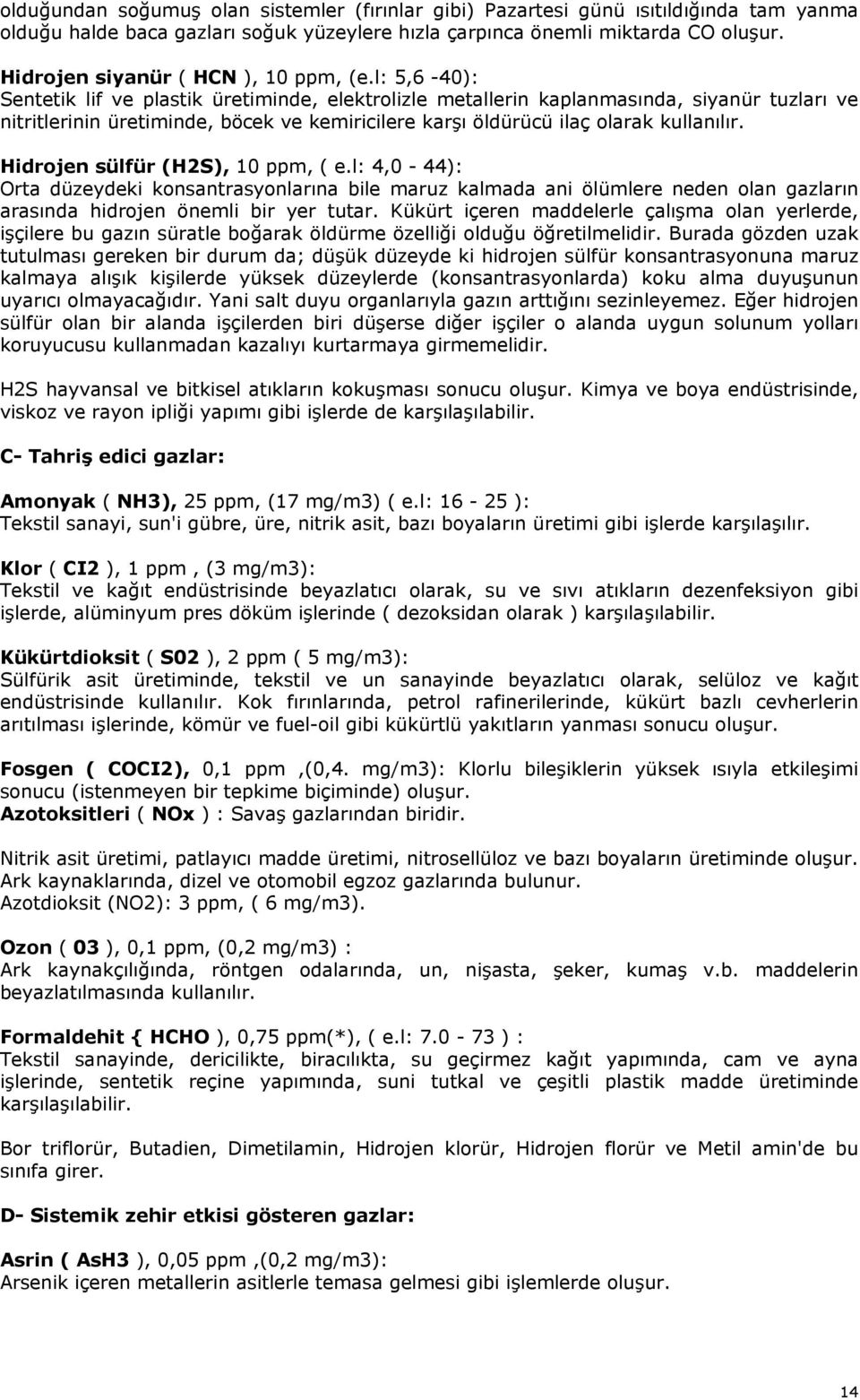 olduğundan soğumuş olan sistemler (fırınlar gibi) Pazartesi günü ısıtıldığında tam yanma olduğu halde baca gazları soğuk yüzeylere hızla çarpınca önemli miktarda CO oluşur.

Hidrojen siyanür ( HCN ), 10 ppm, (e.l: 5,6 -40):
Sentetik lif ve plastik üretiminde, elektrolizle metallerin kaplanmasında, siyanür tuzları ve nitritlerinin üretiminde, böcek ve kemiricilere karşı öldürücü ilaç olarak kullanılır.

Hidrojen sülfür (H2S), 10 ppm, ( e.l: 4,0 - 44):
Orta düzeydeki konsantrasyonlarına bile maruz kalmada ani ölümlere neden olan gazların arasında hidrojen önemli bir yer tutar. Kükürt içeren maddelerle çalışma olan yerlerde, işçilere bu gazın süratle boğarak öldürme özelliği olduğu öğretilmelidir. Burada gözden uzak tutulması gereken bir durum da; düşük düzeyde ki hidrojen sülfür konsantrasyonuna maruz kalmaya alışık kişilerde yüksek düzeylerde (konsantrasyonlarda) koku alma duyuşunun uyarıcı olmayacağıdır. Yani salt duyu organlarıyla gazın arttığını sezinleyemez. Eğer hidrojen sülfür olan bir alanda işçilerden biri düşerse diğer işçiler o alanda uygun solunum yolları koruyucusu kullanmadan kazalıyı kurtarmaya girmemelidir.

H2S hayvansal ve bitkisel atıkların kokuşması sonucu oluşur. Kimya ve boya endüstrisinde, viskoz ve rayon ipliği yapımı gibi işlerde de karşılaşılabilir.

C- Tahriş edici gazlar:

Amonyak ( NH3), 25 ppm, (17 mg/m3) ( e.l: 16 - 25 ):
Tekstil sanayi, sun'i gübre, üre, nitrik asit, bazı boyaların üretimi gibi işlerde karşılaşılır.

Klor ( CI2 ), 1 ppm , (3 mg/m3):
Tekstil ve kağıt endüstrisinde beyazlatıcı olarak, su ve sıvı atıkların dezenfeksiyon gibi işlerde, alüminyum pres döküm işlerinde ( dezoksidan olarak ) karşılaşılabilir.

Kükürtdioksit ( S02 ), 2 ppm ( 5 mg/m3):
Sülfürik asit üretiminde, tekstil ve un sanayinde beyazlatıcı olarak, selüloz ve kağıt endüstrisinde kullanılır. Kok fırınlarında, petrol rafinerilerinde, kükürt bazlı cevherlerin arıtılması işlerinde, kömür ve fuel-oil gibi kükürtlü yakıtların yanması sonucu oluşur.

Fosgen ( COCI2), 0,1 ppm ,(0,4. mg/m3): Klorlu bileşiklerin yüksek ısıyla etkileşimi sonucu (istenmeyen bir tepkime biçiminde) oluşur.
Azotoksitleri ( NOx ) : Savaş gazlarından biridir.

Nitrik asit üretimi, patlayıcı madde üretimi, nitrosellüloz ve bazı boyaların üretiminde oluşur. Ark kaynaklarında, dizel ve otomobil egzoz gazlarında bulunur.
Azotdioksit (NO2): 3 ppm, ( 6 mg/m3).

Ozon ( 03 ), 0,1 ppm, (0,2 mg/m3) :
Ark kaynakçılığında, röntgen odalarında, un, nişasta, şeker, kumaş v.b. maddelerin beyazlatılmasında kullanılır.

Formaldehit { HCHO ), 0,75 ppm(*), ( e.l: 7.0 - 73 ) :
Tekstil sanayinde, dericilikte, biracılıkta, su geçirmez kağıt yapımında, cam ve ayna işlerinde, sentetik reçine yapımında, suni tutkal ve çeşitli plastik madde üretiminde karşılaşılabilir.

Bor triflorür, Butadien, Dimetilamin, Hidrojen klorür, Hidrojen florür ve Metil amin'de bu sınıfa girer.

D- Sistemik zehir etkisi gösteren gazlar:

Asrin ( AsH3 ), 0,05 ppm ,(0,2 mg/m3):
Arsenik içeren metallerin asitlerle temasa gelmesi gibi işlemlerde oluşur.

14